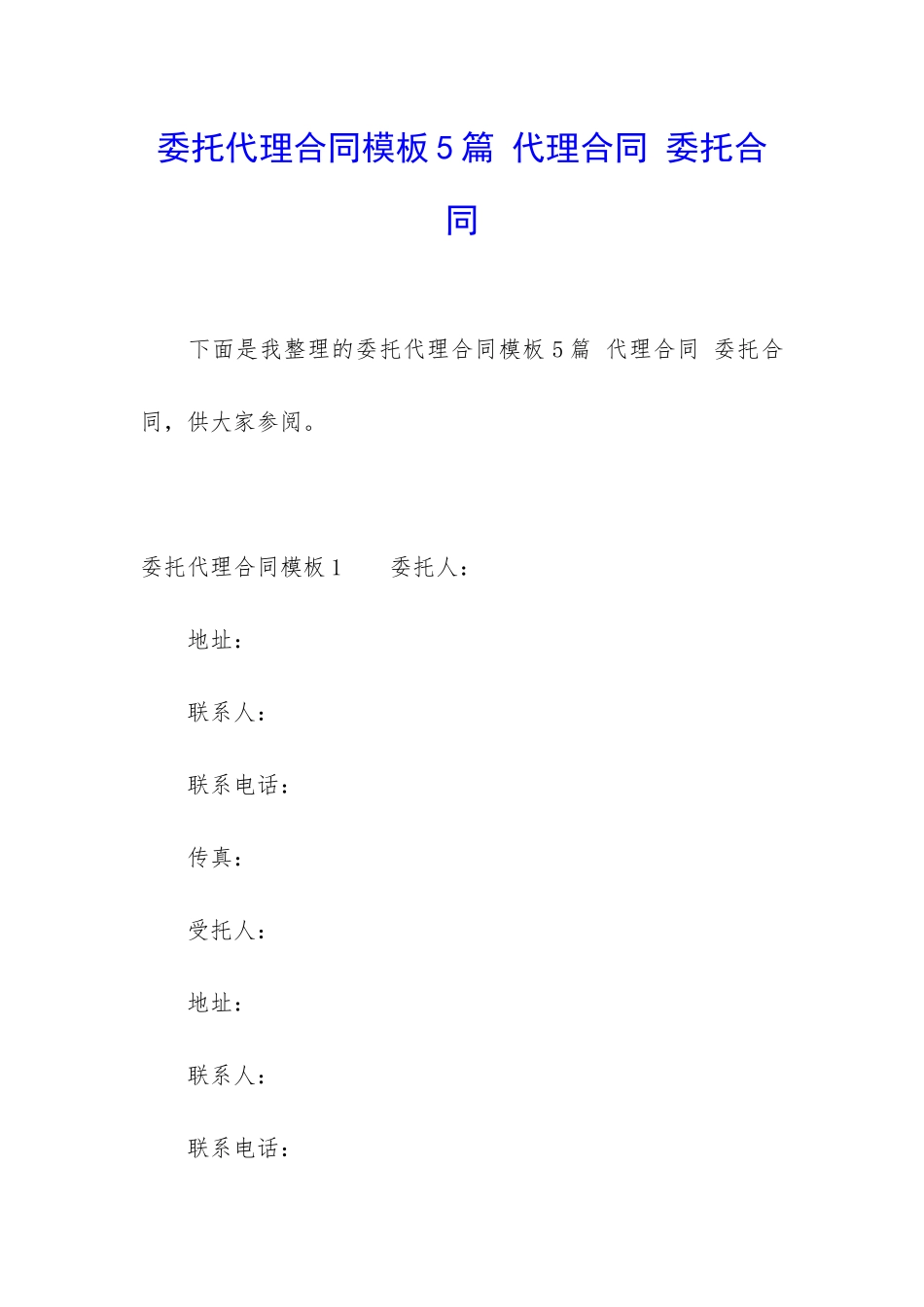 委托代理合同模板5篇 代理合同 委托合同

下面是我整理的委托代理合同模板5篇 代理合同 委托合同，供大家参阅。

委托代理合同模板1　　委托人：

地址：

联系人：

联系电话：

传真：

受托人：

地址：

联系人：

联系电话：